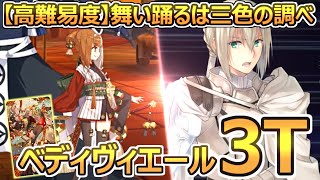 【高難易度】舞い踊るは三色の調べ

ベディヴィエール 3T